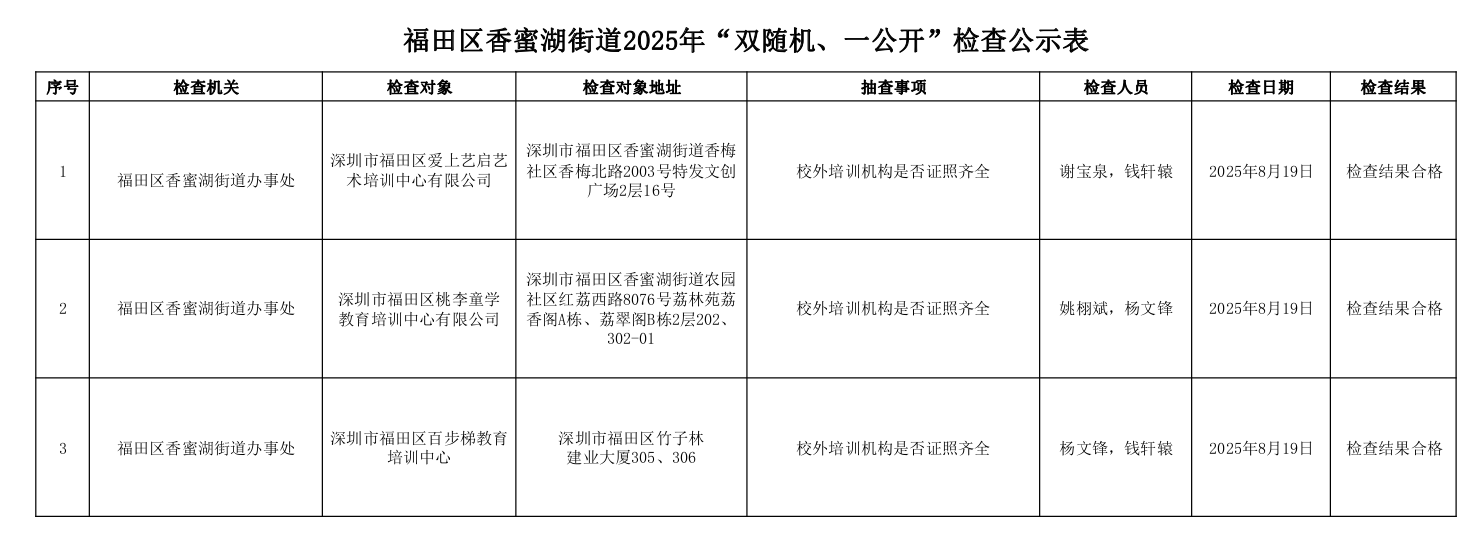 福田区香蜜湖街道2025年“双随机、一公开”检查公示表

| 序号 | 检查机关 | 检查对象 | 检查对象地址 | 抽查事项 | 检查人员 | 检查日期 | 检查结果 |
|---|---|---|---|---|---|---|---|
| 1 | 福田区香蜜湖街道办事处 | 深圳市福田区爱上艺启艺术培训中心有限公司 | 深圳市福田区香蜜湖街道香梅社区香梅北路2003号特发文创广场2层16号 | 校外培训机构是否证照齐全 | 谢宝泉，钱轩辕 | 2025年8月19日 | 检查结果合格 |
| 2 | 福田区香蜜湖街道办事处 | 深圳市福田区桃李童学教育培训中心有限公司 | 深圳市福田区香蜜湖街道农园社区红荔西路8076号荔林苑荔香阁A栋、荔翠阁B栋2层202、302-01 | 校外培训机构是否证照齐全 | 姚栩斌，杨文锋 | 2025年8月19日 | 检查结果合格 |
| 3 | 福田区香蜜湖街道办事处 | 深圳市福田区百步梯教育培训中心 | 深圳市福田区竹子林建业大厦305、306 | 校外培训机构是否证照齐全 | 杨文锋，钱轩辕 | 2025年8月19日 | 检查结果合格 |